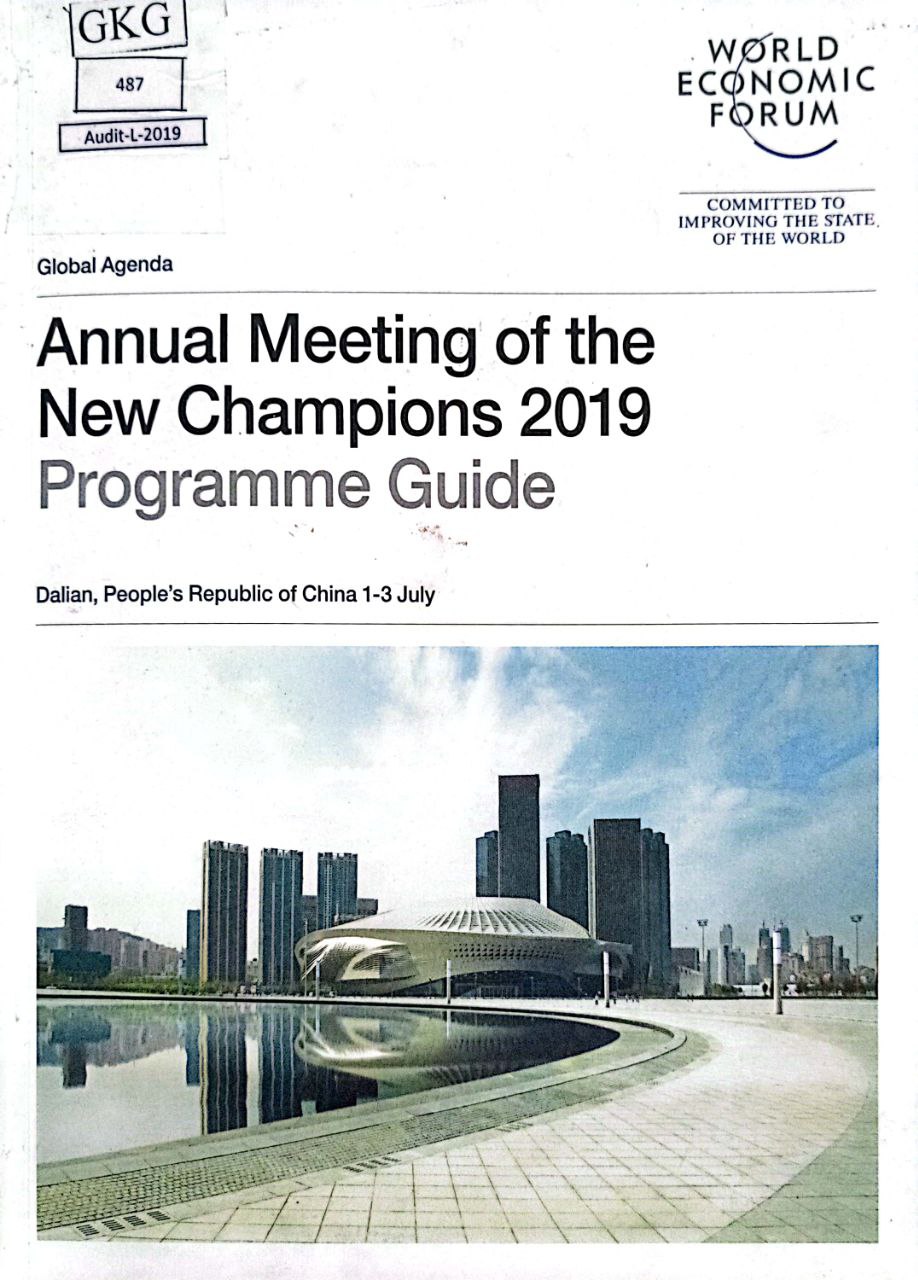 GKG

487

Audit-L-2019

WORLD ECONOMIC FORUM

COMMITTED TO IMPROVING THE STATE OF THE WORLD

Global Agenda

Annual Meeting of the New Champions 2019
Programme Guide

Dalian, People's Republic of China 1-3 July